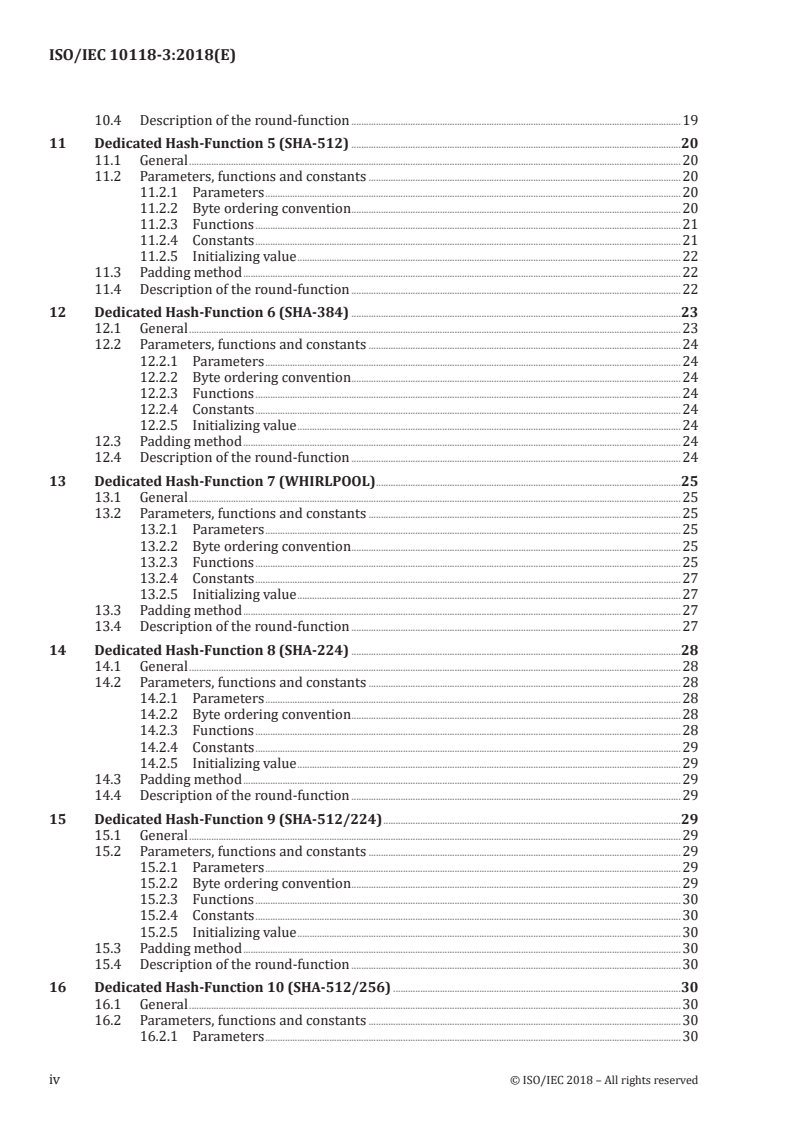 ISO/IEC 10118-3:2018(E)

10.4 Description of the round-function 19

11 Dedicated Hash-Function 5 (SHA-512) 20
11.1 General 20
11.2 Parameters, functions and constants 20
11.2.1 Parameters 20
11.2.2 Byte ordering convention 20
11.2.3 Functions 21
11.2.4 Constants 21
11.2.5 Initializing value 22
11.3 Padding method 22
11.4 Description of the round-function 22

12 Dedicated Hash-Function 6 (SHA-384) 23
12.1 General 23
12.2 Parameters, functions and constants 24
12.2.1 Parameters 24
12.2.2 Byte ordering convention 24
12.2.3 Functions 24
12.2.4 Constants 24
12.2.5 Initializing value 24
12.3 Padding method 24
12.4 Description of the round-function 24

13 Dedicated Hash-Function 7 (WHIRLPOOL) 25
13.1 General 25
13.2 Parameters, functions and constants 25
13.2.1 Parameters 25
13.2.2 Byte ordering convention 25
13.2.3 Functions 25
13.2.4 Constants 27
13.2.5 Initializing value 27
13.3 Padding method 27
13.4 Description of the round-function 27

14 Dedicated Hash-Function 8 (SHA-224) 28
14.1 General 28
14.2 Parameters, functions and constants 28
14.2.1 Parameters 28
14.2.2 Byte ordering convention 28
14.2.3 Functions 28
14.2.4 Constants 29
14.2.5 Initializing value 29
14.3 Padding method 29
14.4 Description of the round-function 29

15 Dedicated Hash-Function 9 (SHA-512/224) 29
15.1 General 29
15.2 Parameters, functions and constants 29
15.2.1 Parameters 29
15.2.2 Byte ordering convention 29
15.2.3 Functions 30
15.2.4 Constants 30
15.2.5 Initializing value 30
15.3 Padding method 30
15.4 Description of the round-function 30

16 Dedicated Hash-Function 10 (SHA-512/256) 30
16.1 General 30
16.2 Parameters, functions and constants 30
16.2.1 Parameters 30

iv © ISO/IEC 2018 – All rights reserved